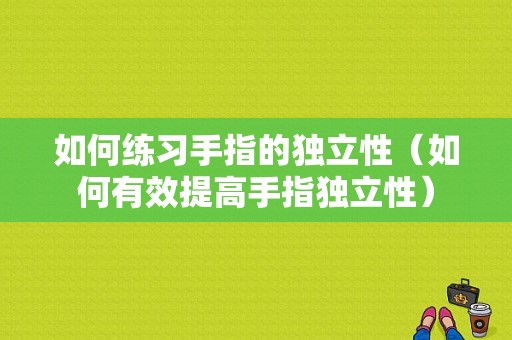 如何练习手指的独立性（如何有效提高手指独立性）